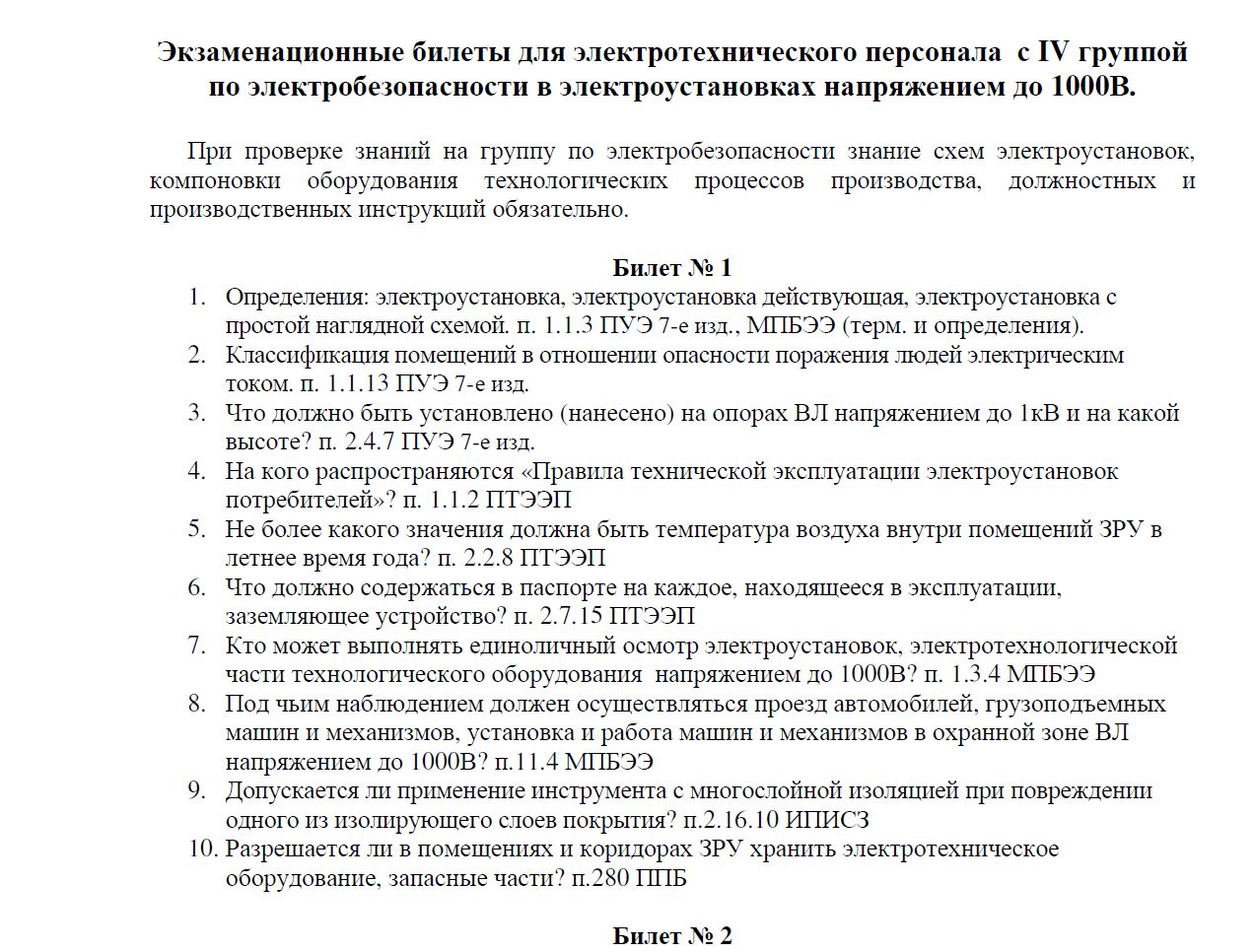 Экзаменационные билеты для электротехнического персонала с IV группой по электробезопасности в электроустановках напряжением до 1000В.

При проверке знаний на группу по электробезопасности знание схем электроустановок, компоновки оборудования технологических процессов производства, должностных и производственных инструкций обязательно.

Билет № 1

1. Определения: электроустановка, электроустановка действующая, электроустановка с простой наглядной схемой. п. 1.1.3 ПУЭ 7-е изд., МПБЭЭ (терм. и определения).
2. Классификация помещений в отношении опасности поражения людей электрическим током. п. 1.1.13 ПУЭ 7-е изд.
3. Что должно быть установлено (нанесено) на опорах ВЛ напряжением до 1кВ и на какой высоте? п. 2.4.7 ПУЭ 7-е изд.
4. На кого распространяются «Правила технической эксплуатации электроустановок потребителей»? п. 1.1.2 ПТЭЭП
5. Не более какого значения должна быть температура воздуха внутри помещений ЗРУ в летнее время года? п. 2.2.8 ПТЭЭП
6. Что должно содержаться в паспорте на каждое, находящееся в эксплуатации, заземляющее устройство? п. 2.7.15 ПТЭЭП
7. Кто может выполнять единоличный осмотр электроустановок, электротехнологической части технологического оборудования напряжением до 1000В? п. 1.3.4 МПБЭЭ
8. Под чьим наблюдением должен осуществляться проезд автомобилей, грузоподъемных машин и механизмов, установка и работа машин и механизмов в охранной зоне ВЛ напряжением до 1000В? п.11.4 МПБЭЭ
9. Допускается ли применение инструмента с многослойной изоляцией при повреждении одного из изолирующего слоев покрытия? п.2.16.10 ИПИСЗ
10. Разрешается ли в помещениях и коридорах ЗРУ хранить электротехническое оборудование, запасные части? п.280 ППБ

Билет № 2